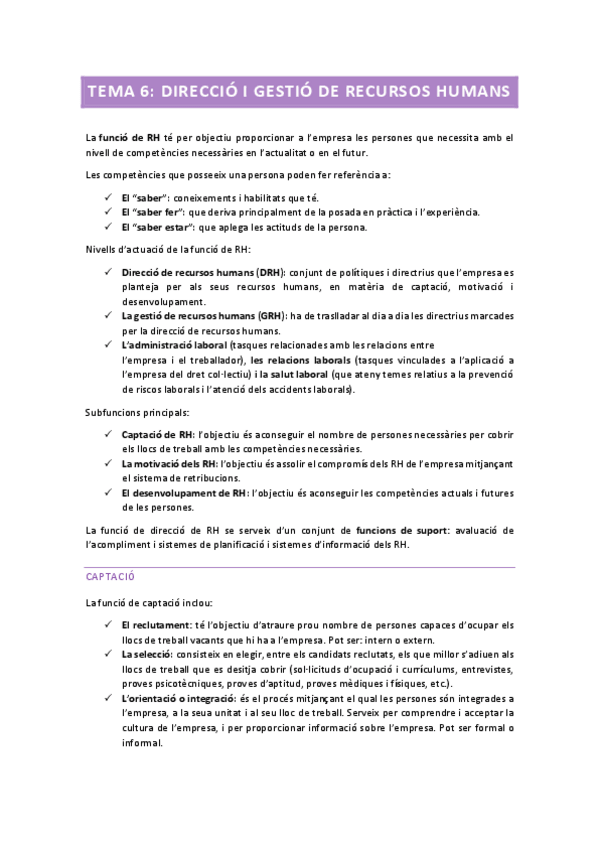 TEMA 6: DIRECCIÓ I GESTIÓ DE RECURSOS HUMANS

La funció de RH té per objectiu proporcionar a l'empresa les persones que necessita amb el nivell de competències necessàries en l'actualitat o en el futur.

Les competències que posseeix una persona poden fer referència a:

✓ El "saber": coneixements i habilitats que té.
✓ El "saber fer": que deriva principalment de la posada en pràctica i l'experiència.
✓ El "saber estar": que aplega les actituds de la persona.

Nivells d'actuació de la funció de RH:

✓ Direcció de recursos humans (DRH): conjunt de polítiques i directrius que l'empresa es planteja per als seus recursos humans, en matèria de captació, motivació i desenvolupament.
✓ La gestió de recursos humans (GRH): ha de traslladar al dia a dia les directrius marcades per la direcció de recursos humans.
✓ L'administració laboral (tasques relacionades amb les relacions entre l'empresa i el treballador), les relacions laborals (tasques vinculades a l'aplicació a l'empresa del dret col·lectiu) i la salut laboral (que ateny temes relatius a la prevenció de riscos laborals i l'atenció dels accidents laborals).

Subfuncions principals:

✓ Captació de RH: l'objectiu és aconseguir el nombre de persones necessàries per cobrir els llocs de treball amb les competències necessàries.
✓ La motivació dels RH: l'objectiu és assolir el compromís dels RH de l'empresa mitjançant el sistema de retribucions.
✓ El desenvolupament de RH: l'objectiu és aconseguir les competències actuals i futures de les persones.

La funció de direcció de RH se serveix d'un conjunt de funcions de suport: avaluació de l'acompliment i sistemes de planificació i sistemes d'informació dels RH.

CAPTACIÓ

La funció de captació inclou:

✓ El reclutament: té l'objectiu d'atraure prou nombre de persones capaces d'ocupar els llocs de treball vacants que hi ha a l'empresa. Pot ser: intern o extern.
✓ La selecció: consisteix en elegir, entre els candidats reclutats, els que millor s'adiuen als llocs de treball que es desitja cobrir (sol·licituds d'ocupació i currículums, entrevistes, proves psicotècniques, proves d'aptitud, proves mèdiques i físiques, etc.).
✓ L'orientació o integració: és el procés mitjançant el qual les persones són integrades a l'empresa, a la seua unitat i al seu lloc de treball. Serveix per comprendre i acceptar la cultura de l'empresa, i per proporcionar informació sobre l'empresa. Pot ser formal o informal.